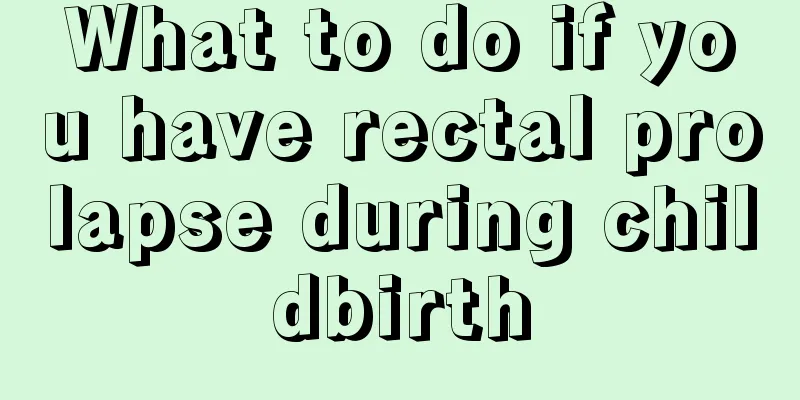 What to do if you have rectal prolapse during childbirth